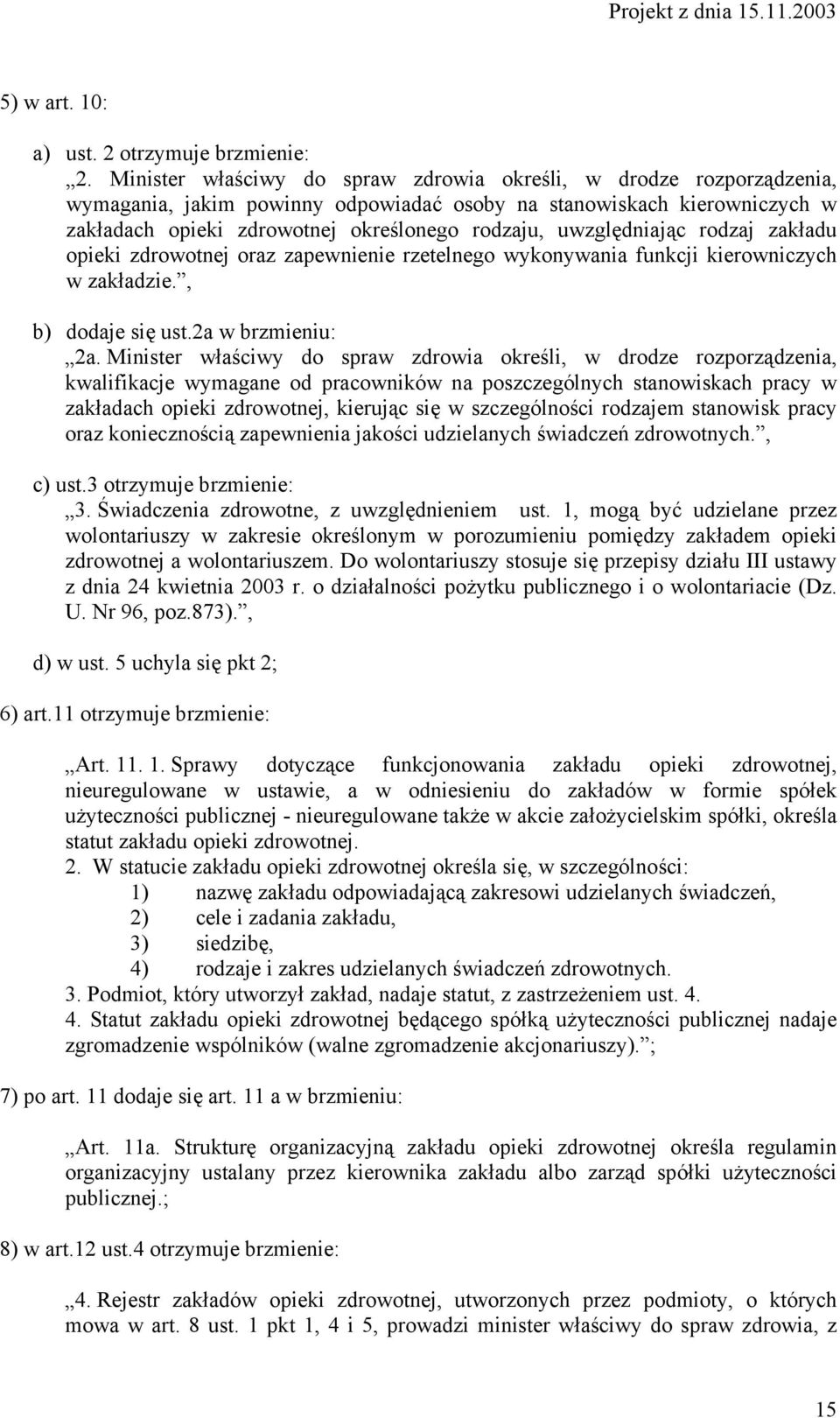 Projekt z dnia 15.11.2003

5) w art. 10:

a) ust. 2 otrzymuje brzmienie:
„2. Minister właściwy do spraw zdrowia określi, w drodze rozporządzenia, wymagania, jakim powinny odpowiadać osoby na stanowiskach kierowniczych w zakładach opieki zdrowotnej określonego rodzaju, uwzględniając rodzaj zakładu opieki zdrowotnej oraz zapewnienie rzetelnego wykonywania funkcji kierowniczych w zakładzie.”,

b) dodaje się ust.2a w brzmieniu:
„2a. Minister właściwy do spraw zdrowia określi, w drodze rozporządzenia, kwalifikacje wymagane od pracowników na poszczególnych stanowiskach pracy w zakładach opieki zdrowotnej, kierując się w szczególności rodzajem stanowisk pracy oraz koniecznością zapewnienia jakości udzielanych świadczeń zdrowotnych.”,

c) ust.3 otrzymuje brzmienie:
„3. Świadczenia zdrowotne, z uwzględnieniem ust. 1, mogą być udzielane przez wolontariuszy w zakresie określonym w porozumieniu pomiędzy zakładem opieki zdrowotnej a wolontariuszem. Do wolontariuszy stosuje się przepisy działu III ustawy z dnia 24 kwietnia 2003 r. o działalności pożytku publicznego i o wolontariacie (Dz. U. Nr 96, poz.873).”,

d) w ust. 5 uchyla się pkt 2;

6) art.11 otrzymuje brzmienie:

„Art. 11. 1. Sprawy dotyczące funkcjonowania zakładu opieki zdrowotnej, nieuregulowane w ustawie, a w odniesieniu do zakładów w formie spółek użyteczności publicznej - nieuregulowane także w akcie założycielskim spółki, określa statut zakładu opieki zdrowotnej.
2. W statucie zakładu opieki zdrowotnej określa się, w szczególności:
1) nazwę zakładu odpowiadającą zakresowi udzielanych świadczeń,
2) cele i zadania zakładu,
3) siedzibę,
4) rodzaje i zakres udzielanych świadczeń zdrowotnych.
3. Podmiot, który utworzył zakład, nadaje statut, z zastrzeżeniem ust. 4.
4. Statut zakładu opieki zdrowotnej będącego spółką użyteczności publicznej nadaje zgromadzenie wspólników (walne zgromadzenie akcjonariuszy).”;

7) po art. 11 dodaje się art. 11 a w brzmieniu:

„Art. 11a. Strukturę organizacyjną zakładu opieki zdrowotnej określa regulamin organizacyjny ustalany przez kierownika zakładu albo zarząd spółki użyteczności publicznej.;

8) w art.12 ust.4 otrzymuje brzmienie:

„4. Rejestr zakładów opieki zdrowotnej, utworzonych przez podmioty, o których mowa w art. 8 ust. 1 pkt 1, 4 i 5, prowadzi minister właściwy do spraw zdrowia, z

15